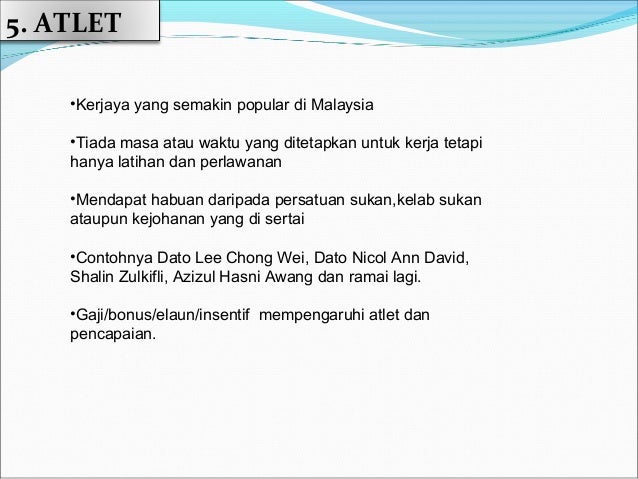 5. ATLET

•Kerjaya yang semakin popular di Malaysia

•Tiada masa atau waktu yang ditetapkan untuk kerja tetapi hanya latihan dan perlawanan

•Mendapat habuan daripada persatuan sukan,kelab sukan ataupun kejohanan yang di sertai

•Contohnya Dato Lee Chong Wei, Dato Nicol Ann David, Shalin Zulkifli, Azizul Hasni Awang dan ramai lagi.

•Gaji/bonus/elaun/insentif mempengaruhi atlet dan pencapaian.